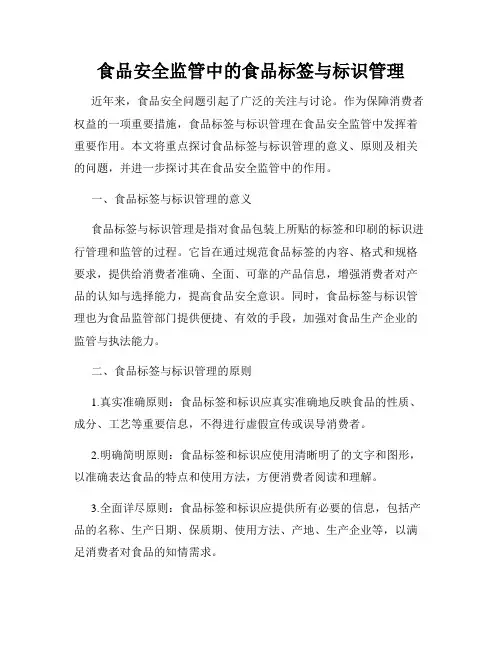 食品安全监管中的食品标签与标识管理

近年来，食品安全问题引起了广泛的关注与讨论。作为保障消费者权益的一项重要措施，食品标签与标识管理在食品安全监管中发挥着重要作用。本文将重点探讨食品标签与标识管理的意义、原则及相关的问题，并进一步探讨其在食品安全监管中的作用。

一、食品标签与标识管理的意义

食品标签与标识管理是指对食品包装上所贴的标签和印刷的标识进行管理和监管的过程。它旨在通过规范食品标签的内容、格式和规格要求，提供给消费者准确、全面、可靠的产品信息，增强消费者对产品的认知与选择能力，提高食品安全意识。同时，食品标签与标识管理也为食品监管部门提供便捷、有效的手段，加强对食品生产企业的监管与执法能力。

二、食品标签与标识管理的原则

1.真实准确原则：食品标签和标识应真实准确地反映食品的性质、成分、工艺等重要信息，不得进行虚假宣传或误导消费者。

2.明确简明原则：食品标签和标识应使用清晰明了的文字和图形，以准确表达食品的特点和使用方法，方便消费者阅读和理解。

3.全面详尽原则：食品标签和标识应提供所有必要的信息，包括产品的名称、生产日期、保质期、使用方法、产地、生产企业等，以满足消费者对食品的知情需求。